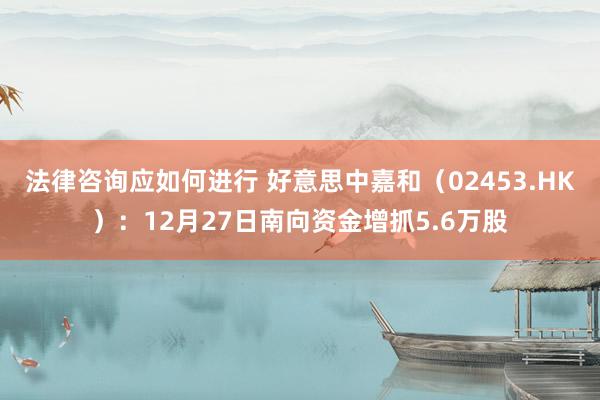 法律咨询应如何进行 好意思中嘉和（02453.HK）：12月27日南向资金增抓5.6万股